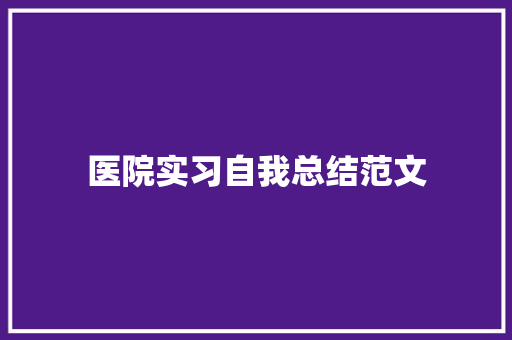 医院实习自我总结范文